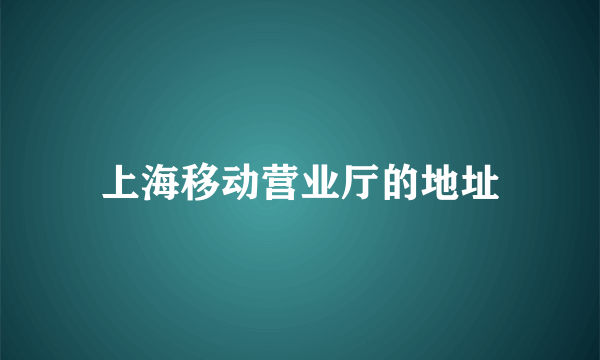 上海移动营业厅的地址